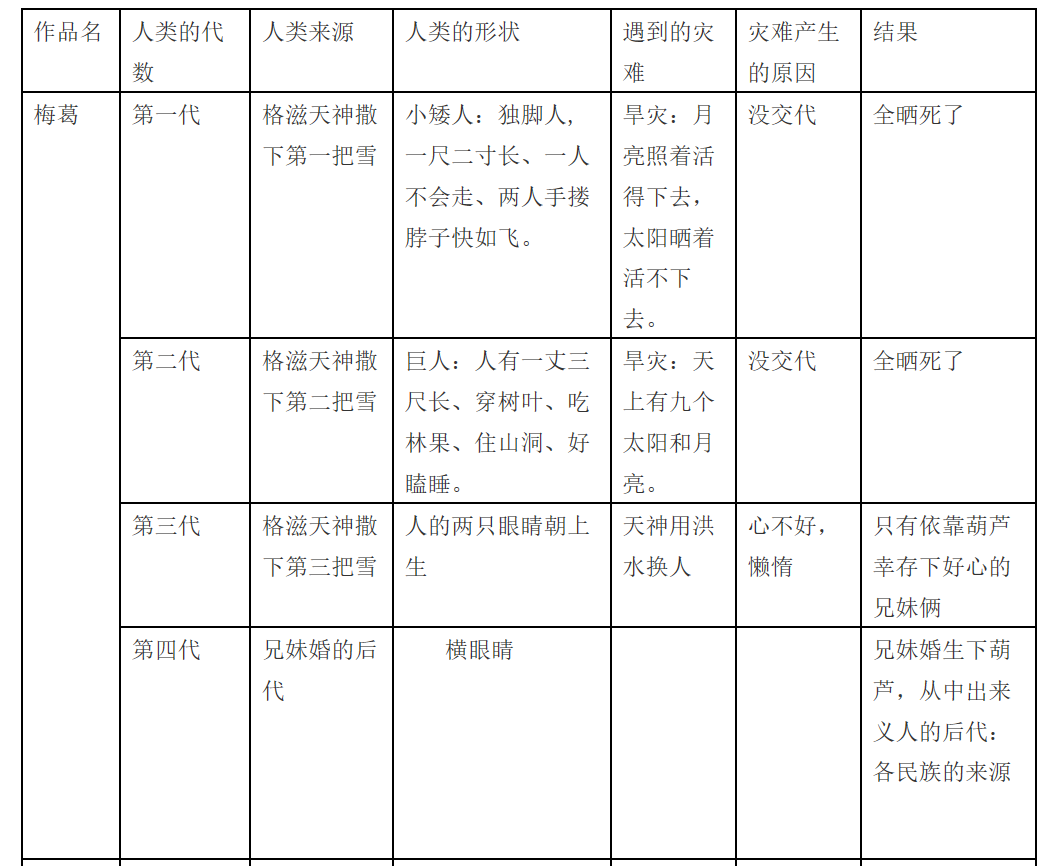 | 作品名 | 人类的代数 | 人类来源 | 人类的形状 | 遇到的灾难 | 灾难产生的原因 | 结果 |
|---|---|---|---|---|---|---|
| 梅葛 | 第一代 | 格滋天神撒下第一把雪 | 小矮人：独脚人，一尺二寸长、一人不会走、两人手搂脖子快如飞。 | 旱灾：月亮照着活得下去，太阳晒着活不下去。 | 没交代 | 全晒死了 |
| | 第二代 | 格滋天神撒下第二把雪 | 巨人：人有一丈三尺长、穿树叶、吃林果、住山洞、好瞌睡。 | 旱灾：天上有九个太阳和月亮。 | 没交代 | 全晒死了 |
| | 第三代 | 格滋天神撒下第三把雪 | 人的两只眼睛朝上生 | 天神用洪水换人 | 心不好，懒惰 | 只有依靠葫芦幸存下好心的兄妹俩 |
| | 第四代 | 兄妹婚的后代 | 横眼睛 | | | 兄妹婚生下葫芦，从中出来义人的后代：各民族的来源 |